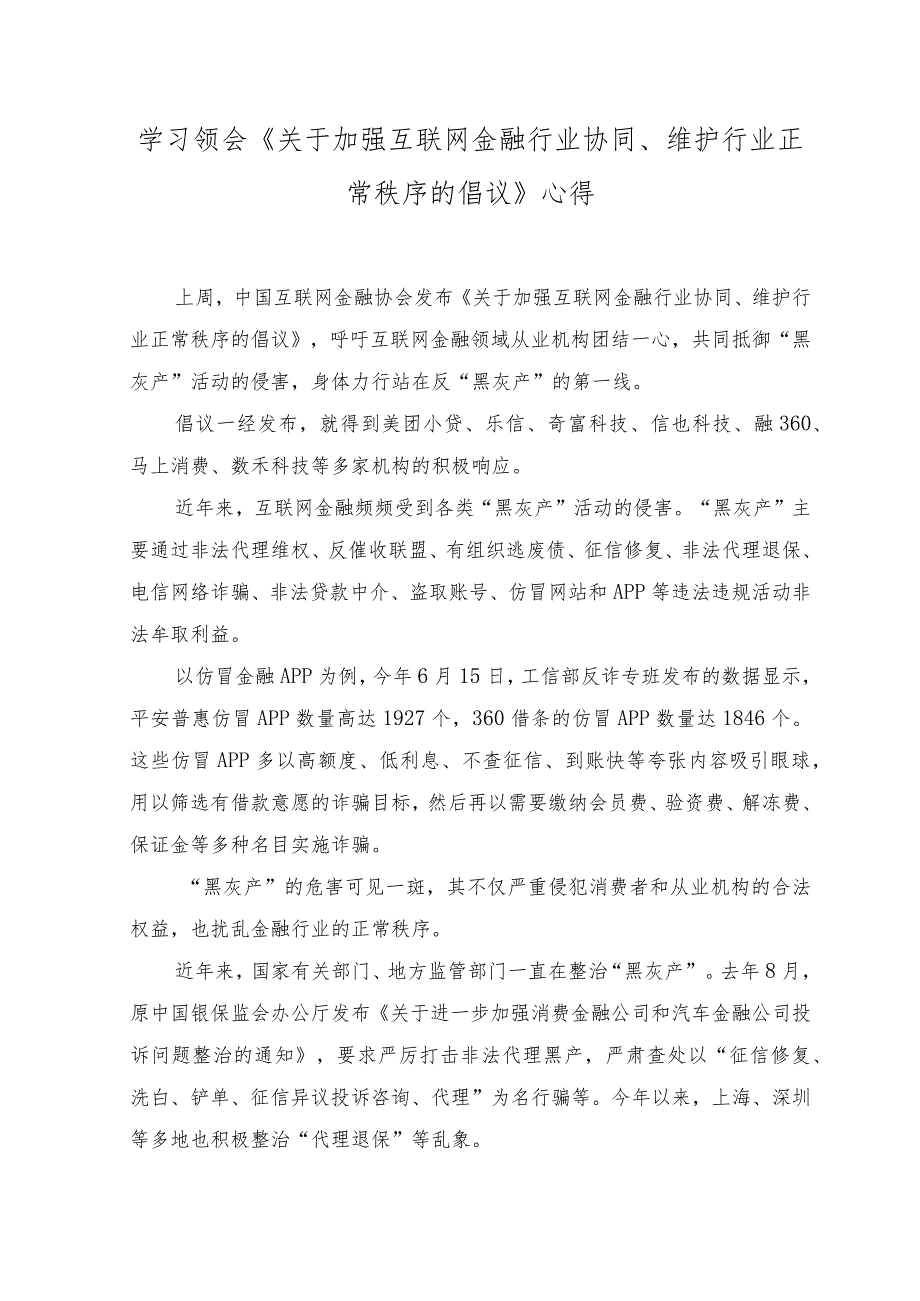 学习领会《关于加强互联网金融行业协同、维护行业正常秩序的倡议》心得

上周，中国互联网金融协会发布《关于加强互联网金融行业协同、维护行业正常秩序的倡议》，呼吁互联网金融领域从业机构团结一心，共同抵御“黑灰产”活动的侵害，身体力行站在反“黑灰产”的第一线。

倡议一经发布，就得到美团小贷、乐信、奇富科技、信也科技、融360、马上消费、数禾科技等多家机构的积极响应。

近年来，互联网金融频频受到各类“黑灰产”活动的侵害。“黑灰产”主要通过非法代理维权、反催收联盟、有组织逃废债、征信修复、非法代理退保、电信网络诈骗、非法贷款中介、盗取账号、仿冒网站和APP等违法违规活动非法牟取利益。

以仿冒金融APP为例，今年6月15日，工信部反诈专班发布的数据显示，平安普惠仿冒APP数量高达1927个，360借条的仿冒APP数量达1846个。这些仿冒APP多以高额度、低利息、不查征信、到账快等夸张内容吸引眼球，用以筛选有借款意愿的诈骗目标，然后再以需要缴纳会员费、验资费、解冻费、保证金等多种名目实施诈骗。

“黑灰产”的危害可见一斑，其不仅严重侵犯消费者和从业机构的合法权益，也扰乱金融行业的正常秩序。

近年来，国家有关部门、地方监管部门一直在整治“黑灰产”。去年8月，原中国银保监会办公厅发布《关于进一步加强消费金融公司和汽车金融公司投诉问题整治的通知》，要求严厉打击非法代理黑产，严肃查处以“征信修复、洗白、铲单、征信异议投诉咨询、代理”为名行骗等。今年以来，上海、深圳等多地也积极整治“代理退保”等乱象。